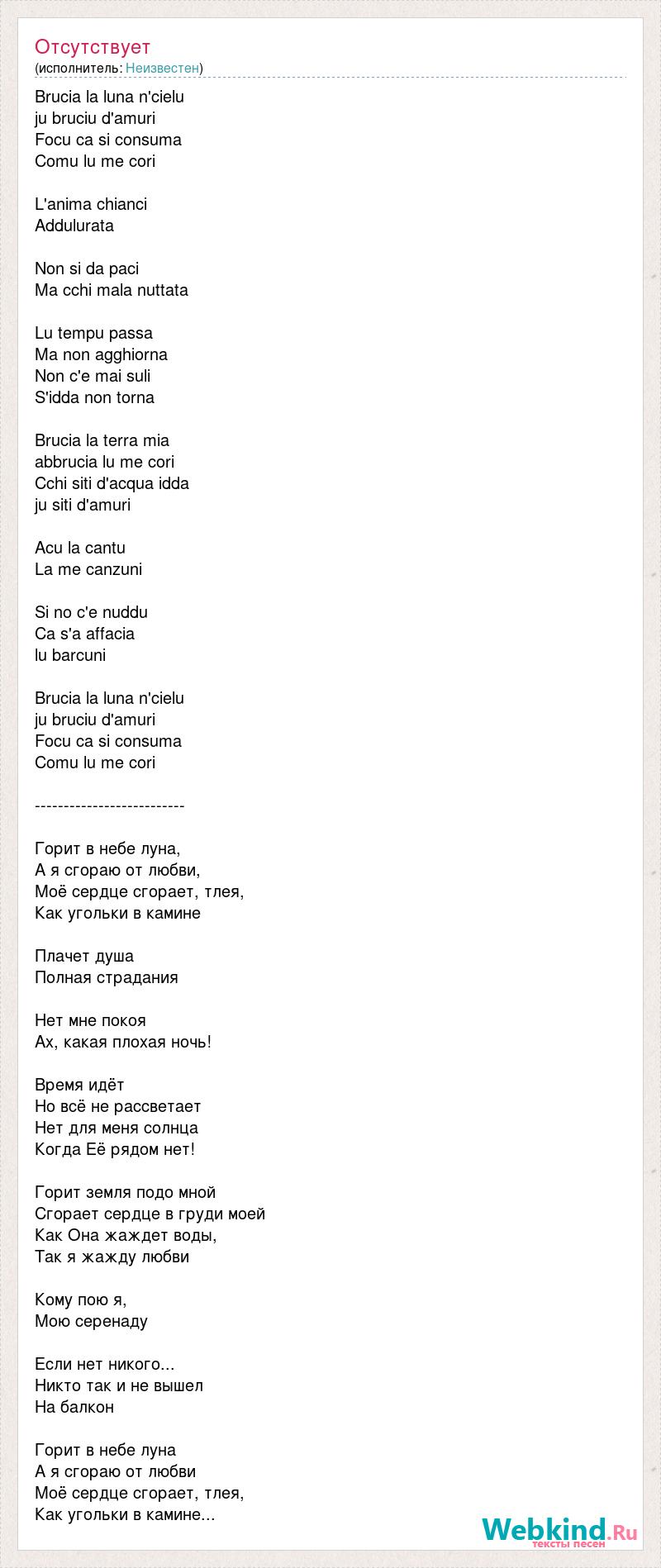 Отсутствует
(исполнитель: Неизвестен)

Brucia la luna n'cielu
ju bruciu d'amuri
Focu ca si consuma
Comu lu me cori

L'anima chianci
Addulurata

Non si da paci
Ma cchi mala nuttata

Lu tempu passa
Ma non agghiorna
Non c'e mai suli
S'idda non torna

Brucia la terra mia
abbrucia lu me cori
Cchi siti d'acqua idda
ju siti d'amuri

Acu la cantu
La me canzuni

Si no c'e nuddu
Ca s'a affacia
lu barcuni

Brucia la luna n'cielu
ju bruciu d'amuri
Focu ca si consuma
Comu lu me cori

--------------------------

Горит в небе луна,
А я сгораю от любви,
Моё сердце сгорает, тлея,
Как угольки в камине

Плачет душа
Полная страдания

Нет мне покоя
Ах, какая плохая ночь!

Время идёт
Но всё не рассветает
Нет для меня солнца
Когда Её рядом нет!

Горит земля подо мной
Сгорает сердце в груди моей
Как Она жаждет воды,
Так я жажду любви

Кому пою я,
Мою серенаду

Если нет никого...
Никто так и не вышел
На балкон

Горит в небе луна
А я сгораю от любви
Моё сердце сгорает, тлея,
Как угольки в камине...

Webkind.Ru
тексты песен